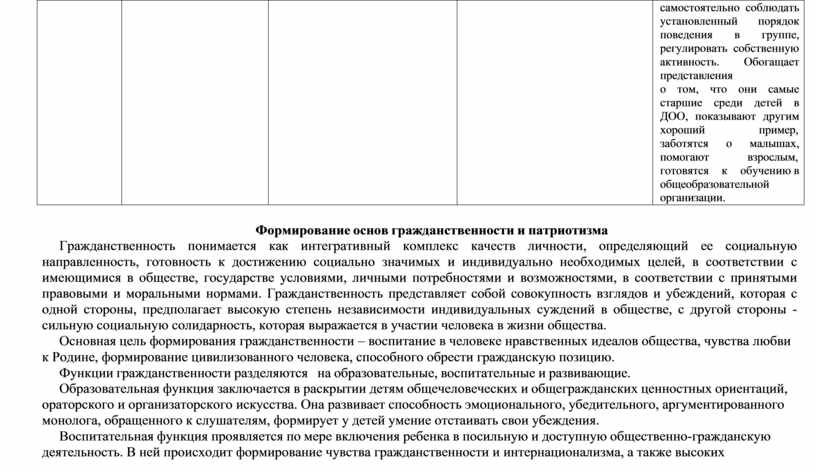 |  |  |  |  | самостоятельно соблюдать установленный порядок поведения в группе, регулировать собственную активность. Обогащает представления о том, что они самые старшие среди детей в ДОО, показывают другим хороший пример, заботятся о малышах, помогают взрослым, готовятся к обучению в общеобразовательной организации. |

Формирование основ гражданственности и патриотизма

Гражданственность понимается как интегративный комплекс качеств личности, определяющий ее социальную направленность, готовность к достижению социально значимых и индивидуально необходимых целей, в соответствии с имеющимися в обществе, государстве условиями, личными потребностями и возможностями, в соответствии с принятыми правовыми и моральными нормами. Гражданственность представляет собой совокупность взглядов и убеждений, которая с одной стороны, предполагает высокую степень независимости индивидуальных суждений в обществе, с другой стороны - сильную социальную солидарность, которая выражается в участии человека в жизни общества.

Основная цель формирования гражданственности – воспитание в человеке нравственных идеалов общества, чувства любви к Родине, формирование цивилизованного человека, способного обрести гражданскую позицию.

Функции гражданственности разделяются на образовательные, воспитательные и развивающие.

Образовательная функция заключается в раскрытии детям общечеловеческих и общегражданских ценностных ориентаций, ораторского и организаторского искусства. Она развивает способность эмоционального, убедительного, аргументированного монолога, обращенного к слушателям, формирует у детей умение отстаивать свои убеждения.

Воспитательная функция проявляется по мере включения ребенка в посильную и доступную общественно-гражданскую деятельность. В ней происходит формирование чувства гражданственности и интернационализма, а также высоких